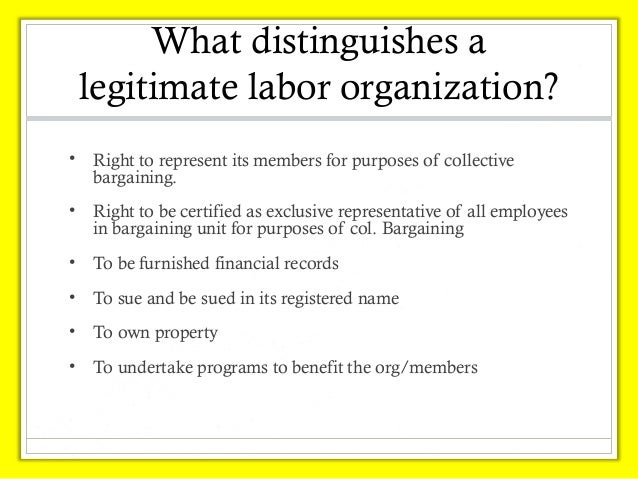 What distinguishes a legitimate labor organization?

• Right to represent its members for purposes of collective bargaining.

• Right to be certified as exclusive representative of all employees in bargaining unit for purposes of col. Bargaining

• To be furnished financial records

• To sue and be sued in its registered name

• To own property

• To undertake programs to benefit the org/members